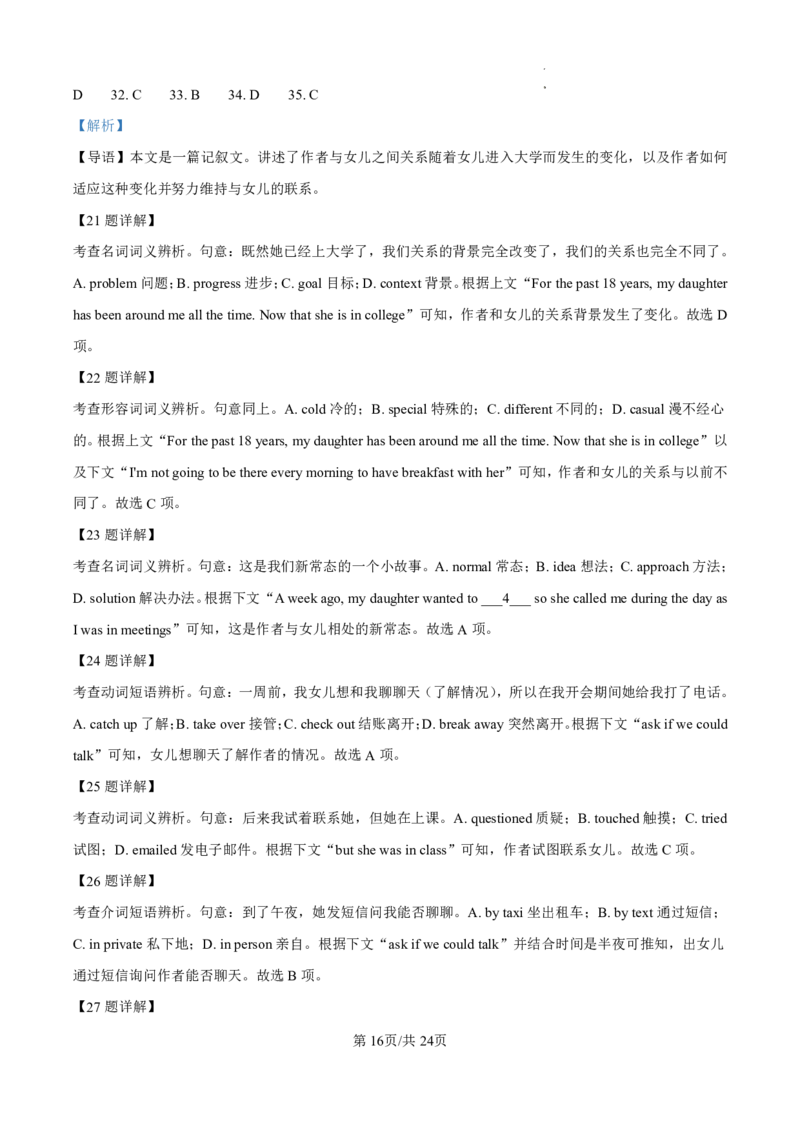 D　32. C　33. B　34. D　35. C

【解析】

【导语】本文是一篇记叙文。讲述了作者与女儿之间关系随着女儿进入大学而发生的变化，以及作者如何适应这种变化并努力维持与女儿的联系。

【21 题详解】

考查名词词义辨析。句意：既然她已经上大学了，我们关系的背景完全改变了，我们的关系也完全不同了。A. problem 问题；B. progress 进步；C. goal 目标；D. context 背景。根据上文“For the past 18 years, my daughter has been around me all the time. Now that she is in college”可知，作者和女儿的关系背景发生了变化。故选 D 项。

【22 题详解】

考查形容词词义辨析。句意同上。A. cold 冷的；B. special 特殊的；C. different 不同的；D. casual 漫不经心的。根据上文“For the past 18 years, my daughter has been around me all the time. Now that she is in college”以及下文“I'm not going to be there every morning to have breakfast with her”可知，作者和女儿的关系与以前不同了。故选 C 项。

【23 题详解】

考查名词词义辨析。句意：这是我们新常态的一个小故事。A. normal 常态；B. idea 想法；C. approach 方法；D. solution 解决办法。根据下文“A week ago, my daughter wanted to ___4___ so she called me during the day as I was in meetings”可知，这是作者与女儿相处的新常态。故选 A 项。

【24 题详解】

考查动词短语辨析。句意：一周前，我女儿想和我聊聊天（了解情况），所以在我开会期间她给我打了电话。A. catch up 了解；B. take over 接管；C. check out 结账离开；D. break away 突然离开。根据下文“ask if we could talk”可知，女儿想聊天了解作者的情况。故选 A 项。

【25 题详解】

考查动词词义辨析。句意：后来我试着联系她，但她在上课。A. questioned 质疑；B. touched 触摸；C. tried 试图；D. emailed 发电子邮件。根据下文“but she was in class”可知，作者试图联系女儿。故选 C 项。

【26 题详解】

考查介词短语辨析。句意：到了午夜，她发短信问我能否聊聊。A. by taxi 坐出租车；B. by text 通过短信；C. in private 私下地；D. in person 亲自。根据下文“ask if we could talk”并结合时间是半夜可推知，出女儿通过短信询问作者能否聊天。故选 B 项。

【27 题详解】

第 16页/共 24页